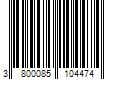 3 800085 104474